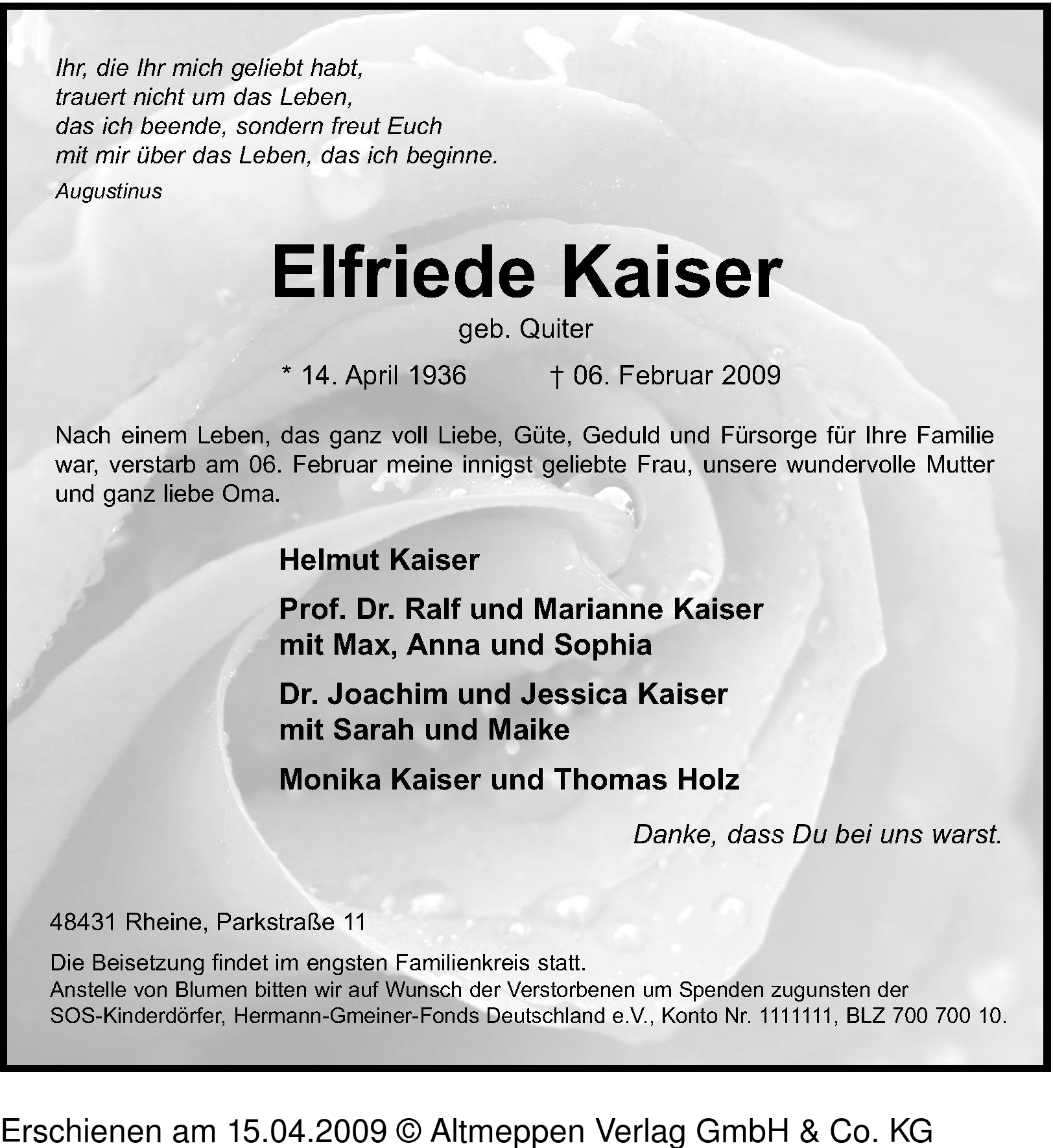 Ihr, die Ihr mich geliebt habt,
trauert nicht um das Leben,
das ich beende, sondern freut Euch
mit mir über das Leben, das ich beginne.
Augustinus

Elfriede Kaiser
geb. Quiter

* 14. April 1936 † 06. Februar 2009

Nach einem Leben, das ganz voll Liebe, Güte, Geduld und Fürsorge für Ihre Familie war, verstarb am 06. Februar meine innigst geliebte Frau, unsere wundervolle Mutter und ganz liebe Oma.

Helmut Kaiser

Prof. Dr. Ralf und Marianne Kaiser
mit Max, Anna und Sophia

Dr. Joachim und Jessica Kaiser
mit Sarah und Maike

Monika Kaiser und Thomas Holz

Danke, dass Du bei uns warst.

48431 Rheine, Parkstraße 11

Die Beisetzung findet im engsten Familienkreis statt.
Anstelle von Blumen bitten wir auf Wunsch der Verstorbenen um Spenden zugunsten der SOS-Kinderdörfer, Hermann-Gmeiner-Fonds Deutschland e.V., Konto Nr. 1111111, BLZ 700 700 10.

Erschienen am 15.04.2009 © Altmeppen Verlag GmbH & Co. KG